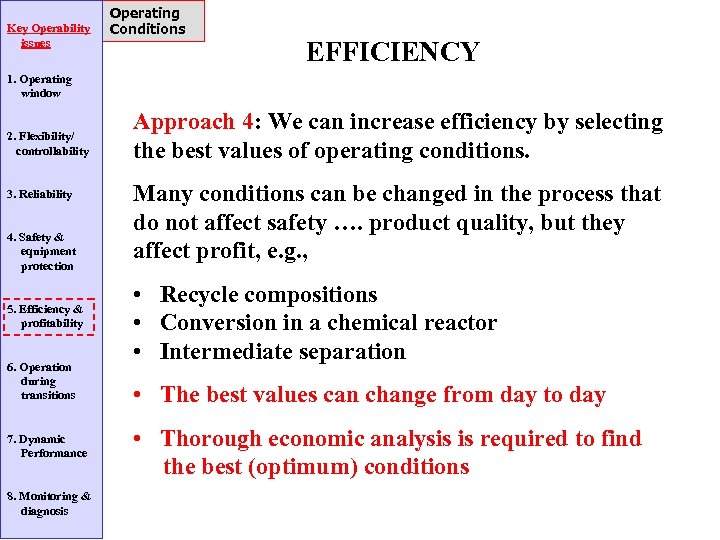 Key Operability issues

1. Operating window

2. Flexibility/ controllability

3. Reliability

4. Safety & equipment protection

5. Efficiency & profitability

6. Operation during transitions

7. Dynamic Performance

8. Monitoring & diagnosis

Operating Conditions

EFFICIENCY

Approach 4: We can increase efficiency by selecting the best values of operating conditions.

Many conditions can be changed in the process that do not affect safety …. product quality, but they affect profit, e.g.,

• Recycle compositions
• Conversion in a chemical reactor
• Intermediate separation

• The best values can change from day to day

• Thorough economic analysis is required to find the best (optimum) conditions